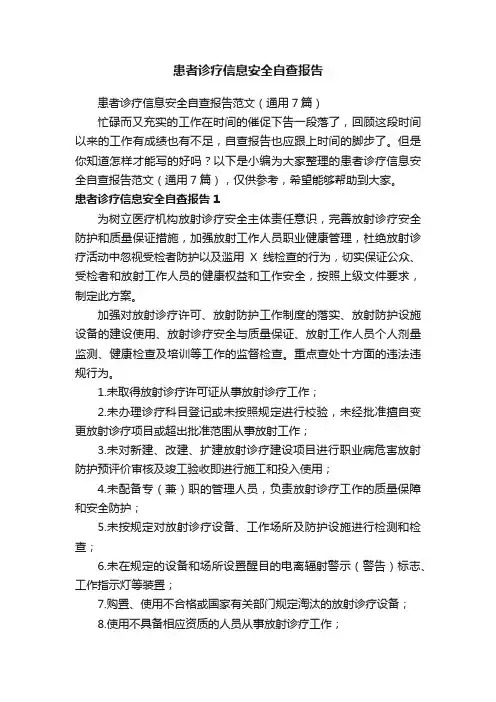 患者诊疗信息安全自查报告

患者诊疗信息安全自查报告范文（通用7篇）

忙碌而又充实的工作在时间的催促下告一段落了，回顾这段时间以来的工作有成绩也有不足，自查报告也应跟上时间的脚步了。但是你知道怎样才能写的好吗？以下是小编为大家整理的患者诊疗信息安全自查报告范文（通用7篇），仅供参考，希望能够帮助到大家。

患者诊疗信息安全自查报告1

为树立医疗机构放射诊疗安全主体责任意识，完善放射诊疗安全防护和质量保证措施，加强放射工作人员职业健康管理，杜绝放射诊疗活动中忽视受检者防护以及滥用 X 线检查的行为，切实保证公众、受检者和放射工作人员的健康权益和工作安全，按照上级文件要求，制定此方案。

加强对放射诊疗许可、放射防护工作制度的落实、放射防护设施设备的建设使用、放射诊疗安全与质量保证、放射工作人员个人剂量监测、健康检查及培训等工作的监督检查。重点查处十方面的违法违规行为。

1.未取得放射诊疗许可证从事放射诊疗工作；

2.未办理诊疗科目登记或未按照规定进行校验，未经批准擅自变更放射诊疗项目或超出批准范围从事放射工作；

3.未对新建、改建、扩建放射诊疗建设项目进行职业病危害放射防护预评价审核及竣工验收即进行施工和投入使用；

4.未配备专（兼）职的管理人员，负责放射诊疗工作的质量保障和安全防护；

5.未按规定对放射诊疗设备、工作场所及防护设施进行检测和检查；

6.未在规定的设备和场所设置醒目的电离辐射警示（警告）标志、工作指示灯等装置；

7.购置、使用不合格或国家有关部门规定淘汰的放射诊疗设备；

8.使用不具备相应资质的人员从事放射诊疗工作；